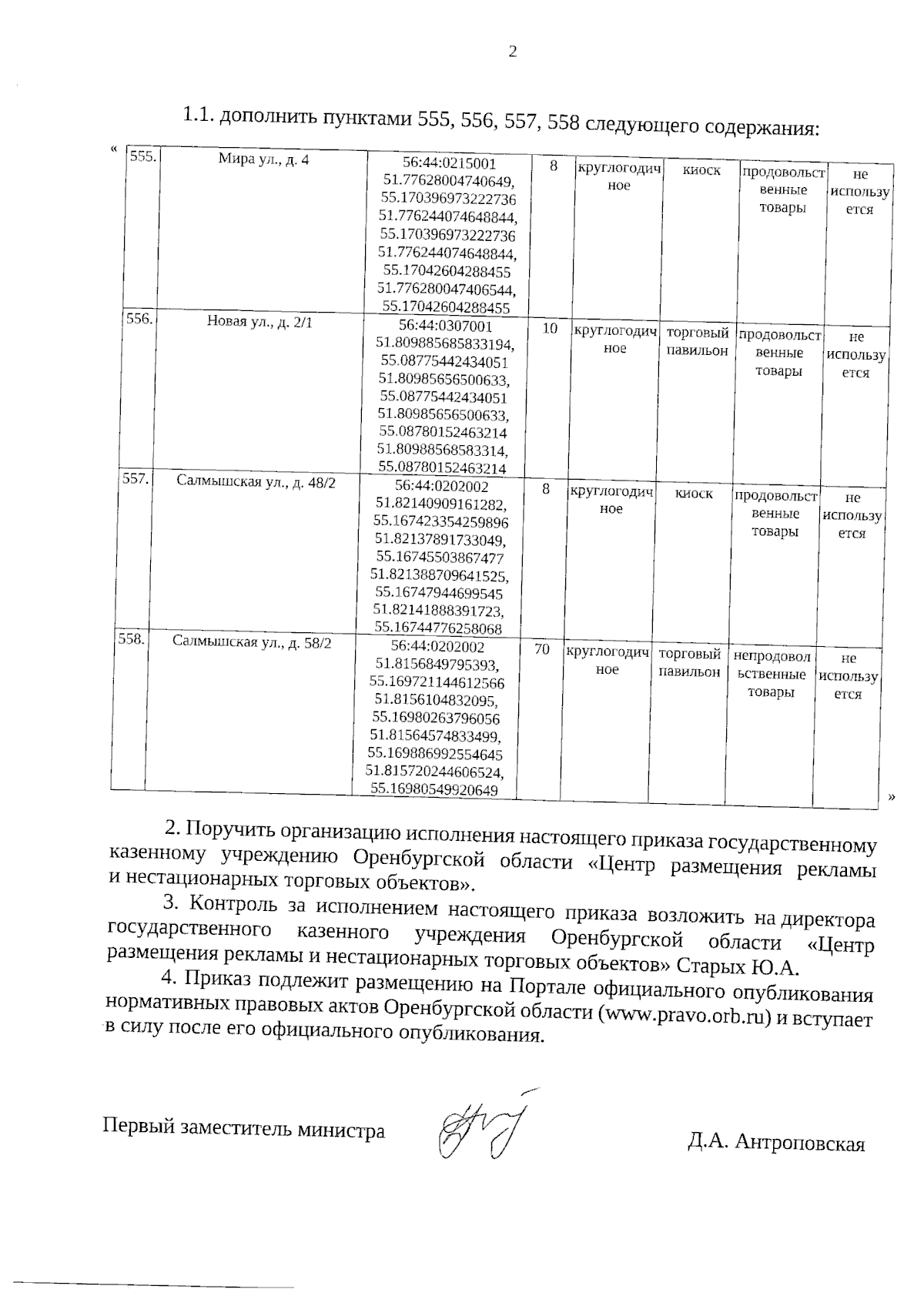 2

1.1. дополнить пунктами 555, 556, 557, 558 следующего содержания:

«

| 555. | Мира ул., д. 4 | 56:44:0215001 51.77628004740649, 55.170396973222736 51.776244074648844, 55.170396973222736 51.776244074648844, 55.17042604288455 51.776280047406544, 55.17042604288455 | 8 | круглогодичное | киоск | продовольственные товары | не используется |
|---|---|---|---|---|---|---|---|
| 556. | Новая ул., д. 2/1 | 56:44:0307001 51.809885685833194, 55.08775442434051 51.80985656500633, 55.08775442434051 51.80985656500633, 55.08780152463214 51.80988568583314, 55.08780152463214 | 10 | круглогодичное | торговый павильон | продовольственные товары | не используется |
| 557. | Салмышская ул., д. 48/2 | 56:44:0202002 51.82140909161282, 55.167423354259896 51.82137891733049, 55.16745503867477 51.821388709641525, 55.16747944699545 51.82141888391723, 55.16744776258068 | 8 | круглогодичное | киоск | продовольственные товары | не используется |
| 558. | Салмышская ул., д. 58/2 | 56:44:0202002 51.8156849795393, 55.169721144612566 51.8156104832095, 55.16980263796056 51.81564574833499, 55.169886992554645 51.815720244606524, 55.16980549920649 | 70 | круглогодичное | торговый павильон | непродовольственные товары | не используется |

»

2. Поручить организацию исполнения настоящего приказа государственному казенному учреждению Оренбургской области «Центр размещения рекламы и нестационарных торговых объектов».

3. Контроль за исполнением настоящего приказа возложить на директора государственного казенного учреждения Оренбургской области «Центр размещения рекламы и нестационарных торговых объектов» Старых Ю.А.

4. Приказ подлежит размещению на Портале официального опубликования нормативных правовых актов Оренбургской области (www.pravo.orb.ru) и вступает в силу после его официального опубликования.

Первый заместитель министра

Д.А. Антроповская